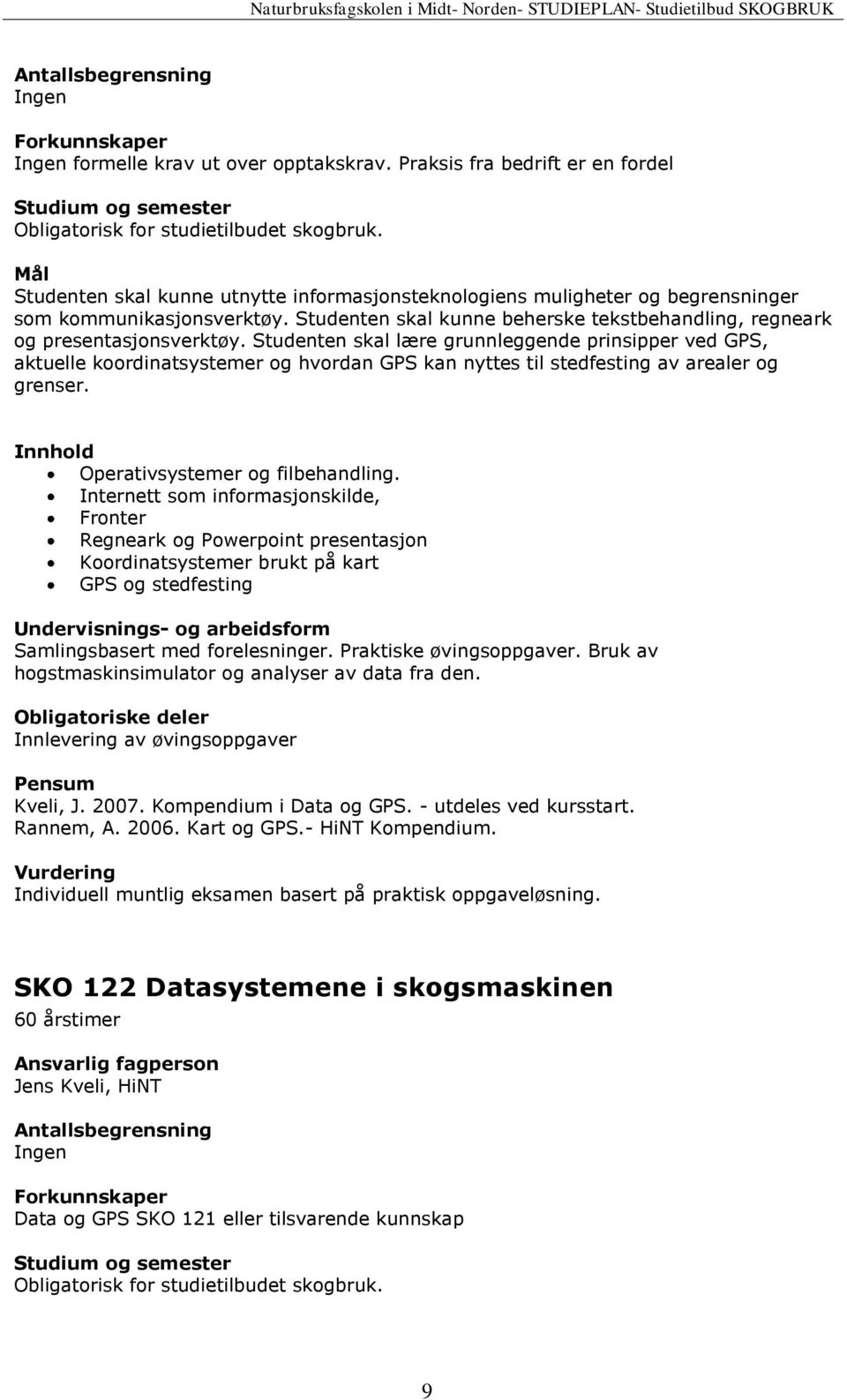 Naturbruksfagskolen i Midt- Norden- STUDIEPLAN- Studietilbud SKOGBRUK

Antallsbegrensning
Ingen

Forkunnskaper
Ingen formelle krav ut over opptakskrav. Praksis fra bedrift er en fordel

Studium og semester
Obligatorisk for studietilbudet skogbruk.

Mål
Studenten skal kunne utnytte informasjonsteknologiens muligheter og begrensninger som kommunikasjonsverktøy. Studenten skal kunne beherske tekstbehandling, regneark og presentasjonsverktøy. Studenten skal lære grunnleggende prinsipper ved GPS, aktuelle koordinatsystemer og hvordan GPS kan nyttes til stedfesting av arealer og grenser.

Innhold
• Operativsystemer og filbehandling.
• Internett som informasjonskilde,
• Fronter
• Regneark og Powerpoint presentasjon
• Koordinatsystemer brukt på kart
• GPS og stedfesting

Undervisnings- og arbeidsform
Samlingsbasert med forelesninger. Praktiske øvingsoppgaver. Bruk av hogstmaskinsimulator og analyser av data fra den.

Obligatoriske deler
Innlevering av øvingsoppgaver

Pensum
Kveli, J. 2007. Kompendium i Data og GPS. - utdeles ved kursstart.
Rannem, A. 2006. Kart og GPS.- HiNT Kompendium.

Vurdering
Individuell muntlig eksamen basert på praktisk oppgaveløsning.

SKO 122 Datasystemene i skogsmaskinen
60 årstimer

Ansvarlig fagperson
Jens Kveli, HiNT

Antallsbegrensning
Ingen

Forkunnskaper
Data og GPS SKO 121 eller tilsvarende kunnskap

Studium og semester
Obligatorisk for studietilbudet skogbruk.

9